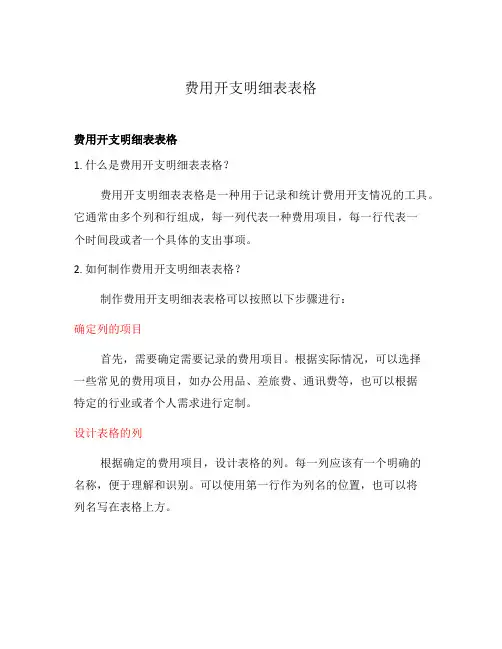 费用开支明细表表格

费用开支明细表表格

1. 什么是费用开支明细表表格？

费用开支明细表表格是一种用于记录和统计费用开支情况的工具。它通常由多个列和行组成，每一列代表一种费用项目，每一行代表一个时间段或者一个具体的支出事项。

2. 如何制作费用开支明细表表格？

制作费用开支明细表表格可以按照以下步骤进行：

确定列的项目

首先，需要确定需要记录的费用项目。根据实际情况，可以选择一些常见的费用项目，如办公用品、差旅费、通讯费等，也可以根据特定的行业或者个人需求进行定制。

设计表格的列

根据确定的费用项目，设计表格的列。每一列应该有一个明确的名称，便于理解和识别。可以使用第一行作为列名的位置，也可以将列名写在表格上方。